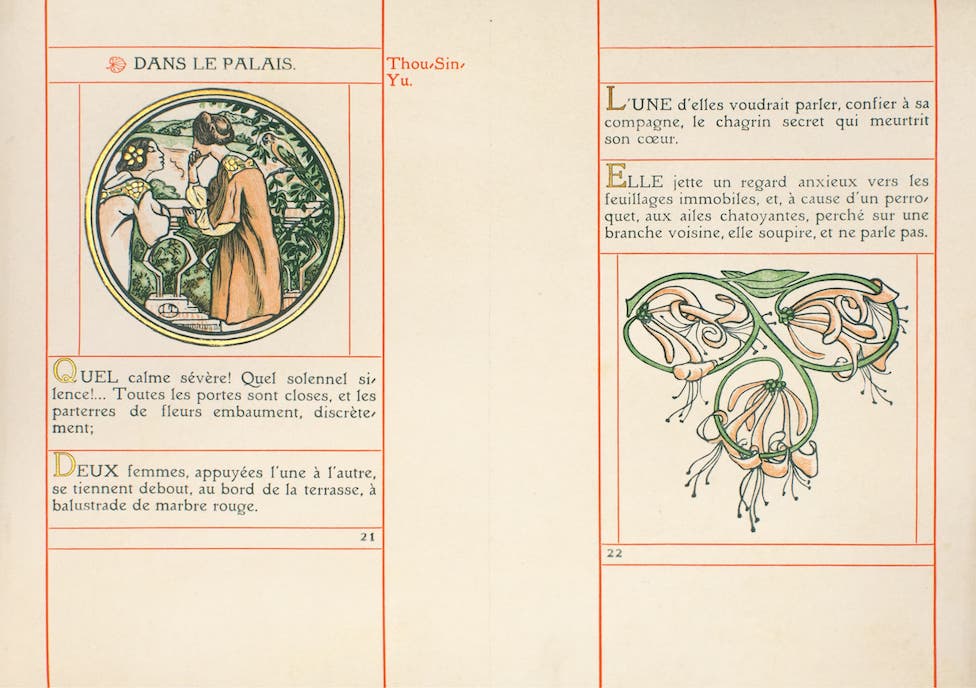 DANS LE PALAIS.

Thou-Sin-Yu.

QUEL calme sévère! Quel solennel silence!... Toutes les portes sont closes, et les parterres de fleurs embaument, discrètement;

DEUX femmes, appuyées l'une à l'autre, se tiennent debout, au bord de la terrasse, à balustrade de marbre rouge.

21

L'UNE d'elles voudrait parler, confier à sa compagne, le chagrin secret qui meurtrit son cœur.

ELLE jette un regard anxieux vers les feuillages immobiles, et, à cause d'un perroquet, aux ailes chatoyantes, perché sur une branche voisine, elle soupire, et ne parle pas.

22